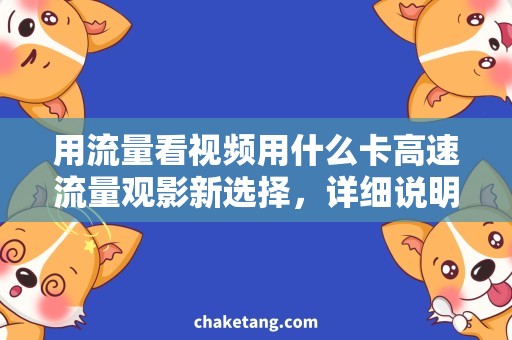 用流量看视频用什么卡高速流量观影新选择，详细说明

chaketang.com